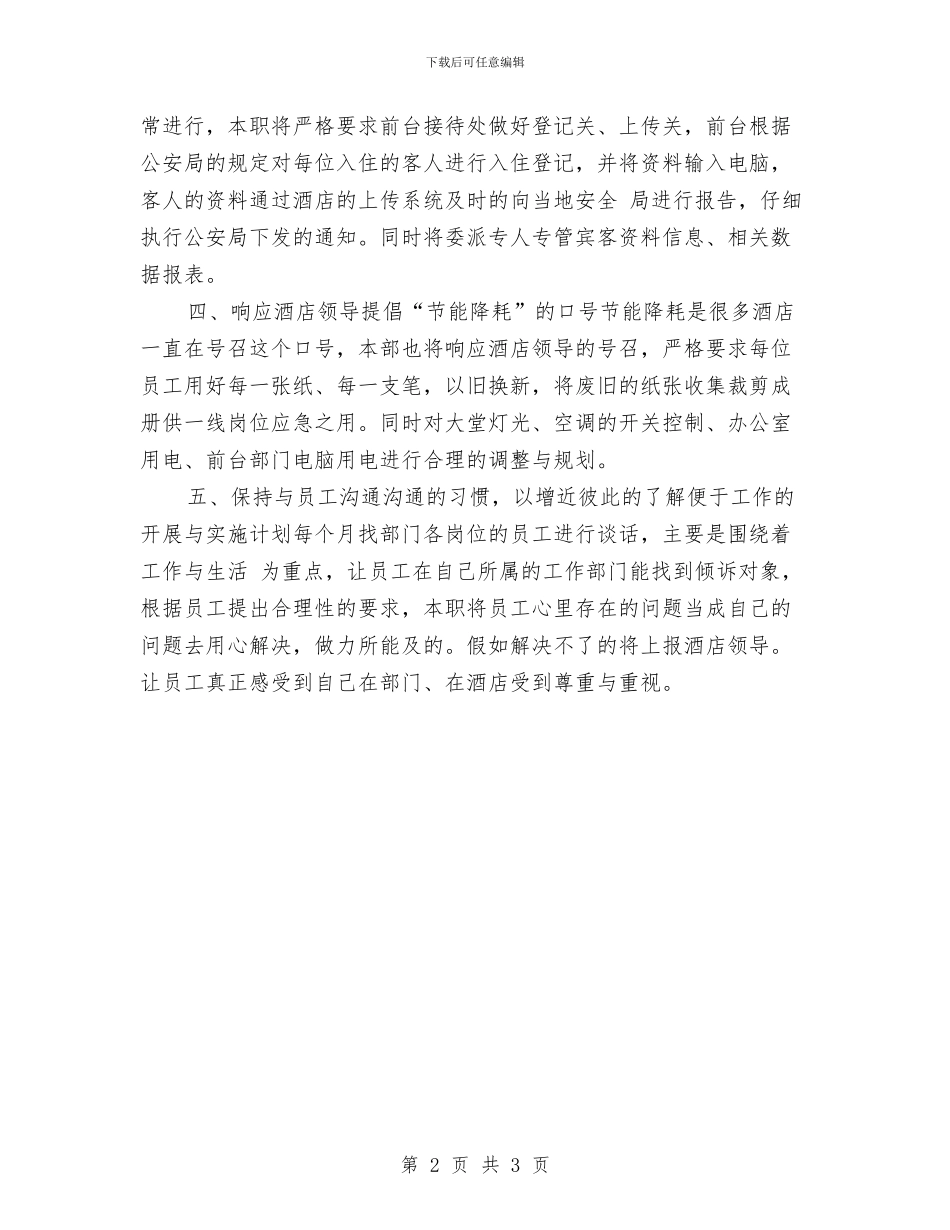 下载后可任意编辑

常进行，本职将严格要求前台接待处做好登记关、上传关，前台根据公安局的规定对每位入住的客人进行入住登记，并将资料输入电脑，客人的资料通过酒店的上传系统及时的向当地安全 局进行报告，仔细执行公安局下发的通知。同时将委派专人专管宾客资料信息、相关数据报表。

四、响应酒店领导提倡“节能降耗”的口号节能降耗是很多酒店一直在号召这个口号，本部也将响应酒店领导的号召，严格要求每位员工用好每一张纸、每一支笔，以旧换新，将废旧的纸张收集裁剪成册供一线岗位应急之用。同时对大堂灯光、空调的开关控制、办公室用电、前台部门电脑用电进行合理的调整与规划。

五、保持与员工沟通沟通的习惯，以增近彼此的了解便于工作的开展与实施计划每个月找部门各岗位的员工进行谈话，主要是围绕着工作与生活 为重点，让员工在自己所属的工作部门能找到倾诉对象，根据员工提出合理性的要求，本职将员工心里存在的问题当成自己的问题去用心解决，做力所能及的。假如解决不了的将上报酒店领导。让员工真正感受到自己在部门、在酒店受到尊重与重视。

第 2 页 共 3 页